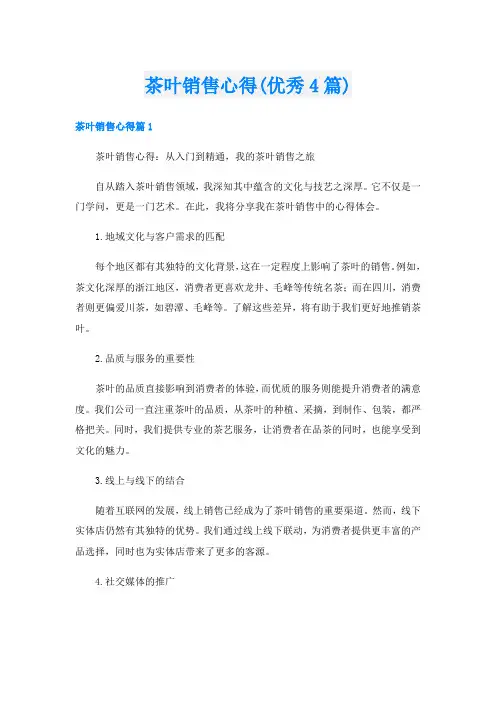 茶叶销售心得(优秀4篇)

茶叶销售心得篇1

茶叶销售心得：从入门到精通，我的茶叶销售之旅

自从踏入茶叶销售领域，我深知其中蕴含的文化与技艺之深厚。它不仅是一门学问，更是一门艺术。在此，我将分享我在茶叶销售中的心得体会。

1.地域文化与客户需求的匹配

每个地区都有其独特的文化背景，这在一定程度上影响了茶叶的销售。例如，茶文化深厚的浙江地区，消费者更喜欢龙井、毛峰等传统名茶；而在四川，消费者则更偏爱川茶，如碧潭、毛峰等。了解这些差异，将有助于我们更好地推销茶叶。

2.品质与服务的重要性

茶叶的品质直接影响到消费者的体验，而优质的服务则能提升消费者的满意度。我们公司一直注重茶叶的品质，从茶叶的种植、采摘，到制作、包装，都严格把关。同时，我们提供专业的茶艺服务，让消费者在品茶的同时，也能享受到文化的魅力。

3.线上与线下的结合

随着互联网的发展，线上销售已经成为了茶叶销售的重要渠道。然而，线下实体店仍然有其独特的优势。我们通过线上线下联动，为消费者提供更丰富的产品选择，同时也为实体店带来了更多的客源。

4.社交媒体的推广